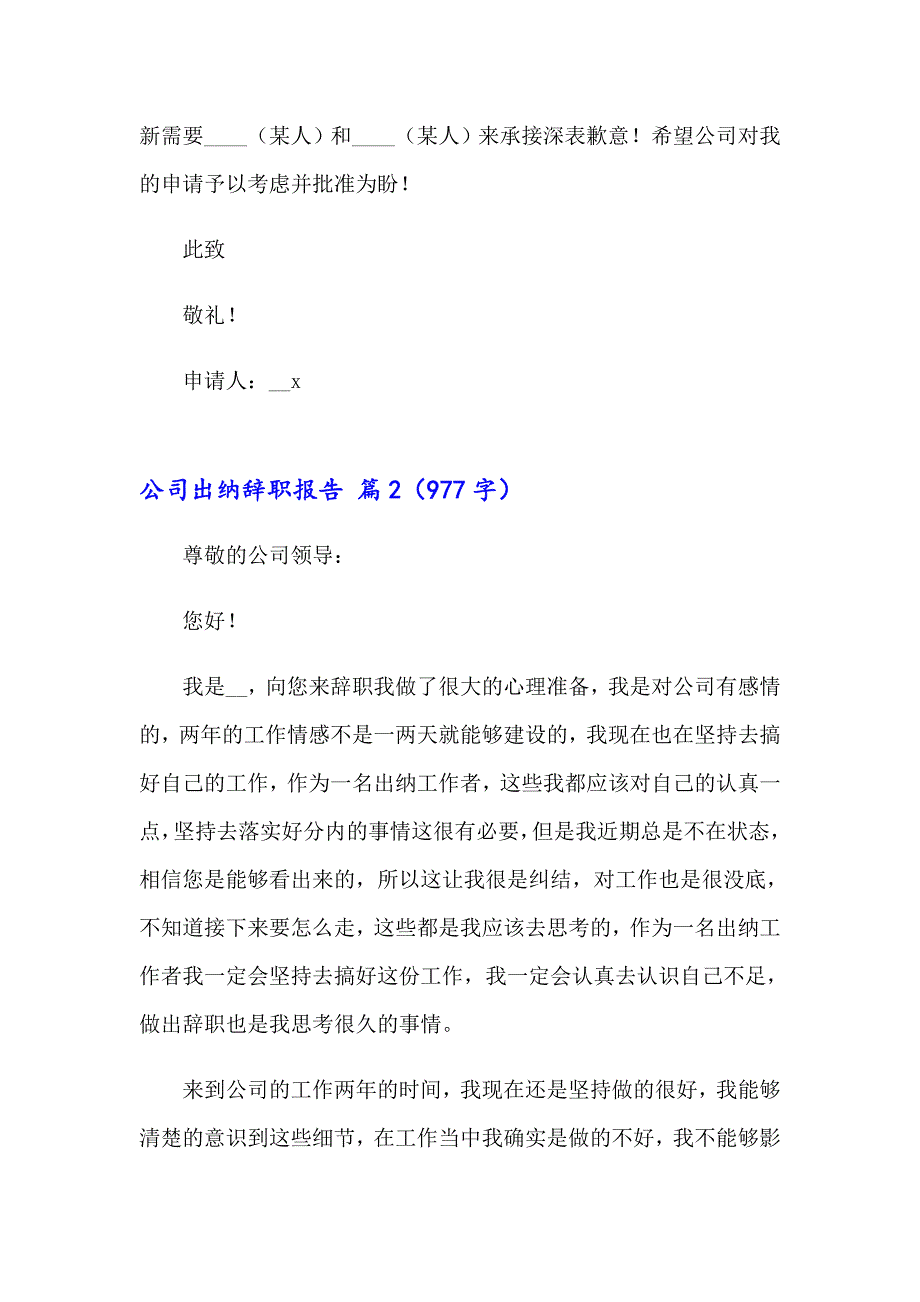 新需要____（某人）和____（某人）来承接深表歉意！希望公司对我的申请予以考虑并批准为盼！

此致

敬礼！

申请人：__x

公司出纳辞职报告 篇2（977字）

尊敬的公司领导：

您好！

我是__，向您来辞职我做了很大的心理准备，我是对公司有感情的，两年的工作情感不是一两天就能够建设的，我现在也在坚持去搞好自己的工作，作为一名出纳工作者，这些我都应该对自己的认真一点，坚持去落实好分内的事情这很有必要，但是我近期总是不在状态，相信您是能够看出来的，所以这让我很是纠结，对工作也是很没底，不知道接下来要怎么走，这些都是我应该去思考的，作为一名出纳工作者我一定会坚持去搞好这份工作，我一定会认真去认识自己不足，做出辞职也是我思考很久的事情。

来到公司的工作两年的时间，我现在还是坚持做的很好，我能够清楚的意识到这些细节，在工作当中我确实是做的不好，我不能够影